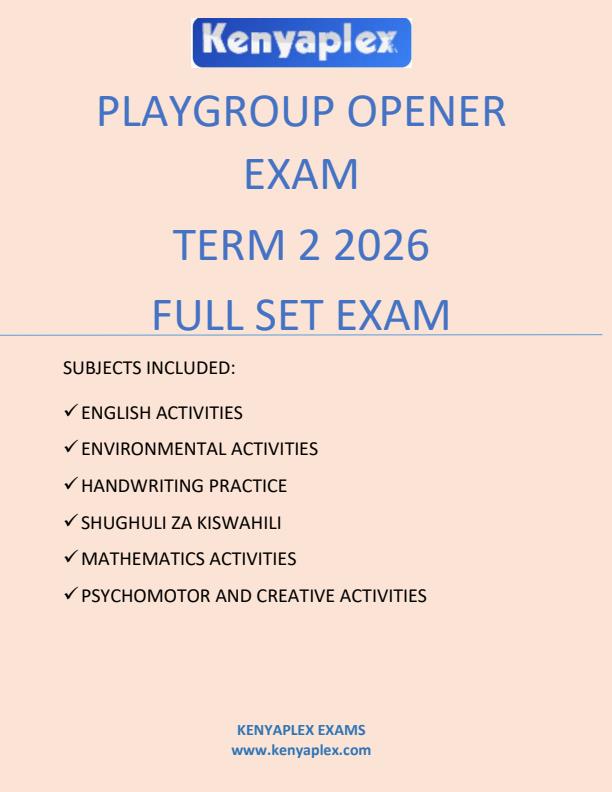 Kenyaplex

PLAYGROUP OPENER EXAM

TERM 2 2026

FULL SET EXAM

SUBJECTS INCLUDED:

✓ ENGLISH ACTIVITIES

✓ ENVIRONMENTAL ACTIVITIES

✓ HANDWRITING PRACTICE

✓ SHUGHULI ZA KISWAHILI

✓ MATHEMATICS ACTIVITIES

✓ PSYCHOMOTOR AND CREATIVE ACTIVITIES

KENYAPLEX EXAMS
www.kenyaplex.com